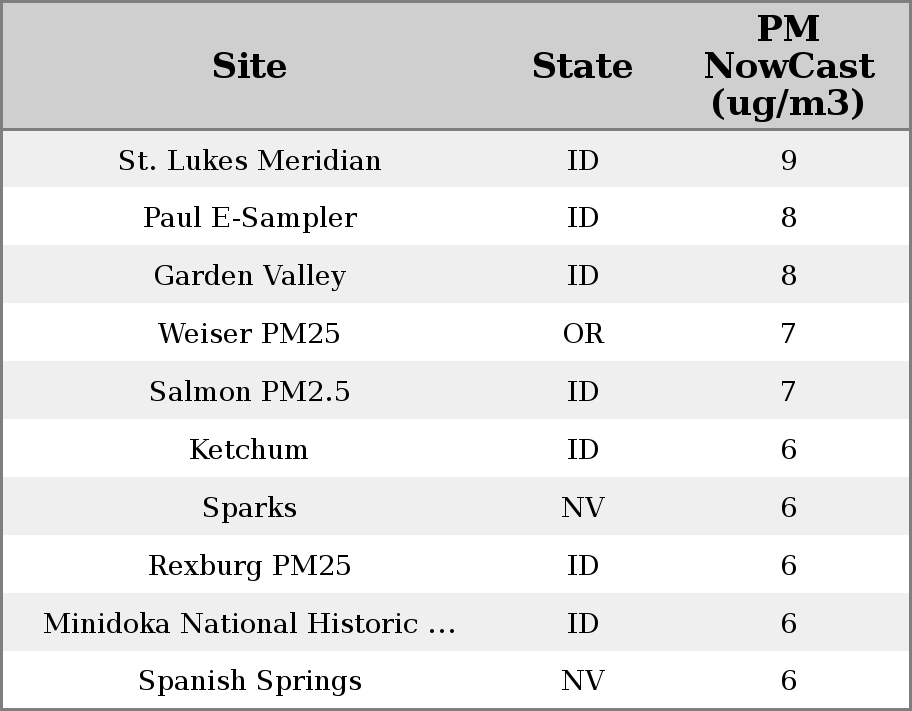 | Site | State | PM NowCast (ug/m3) |
|---|---|---|
| St. Lukes Meridian | ID | 9 |
| Paul E-Sampler | ID | 8 |
| Garden Valley | ID | 8 |
| Weiser PM25 | OR | 7 |
| Salmon PM2.5 | ID | 7 |
| Ketchum | ID | 6 |
| Sparks | NV | 6 |
| Rexburg PM25 | ID | 6 |
| Minidoka National Historic ... | ID | 6 |
| Spanish Springs | NV | 6 |